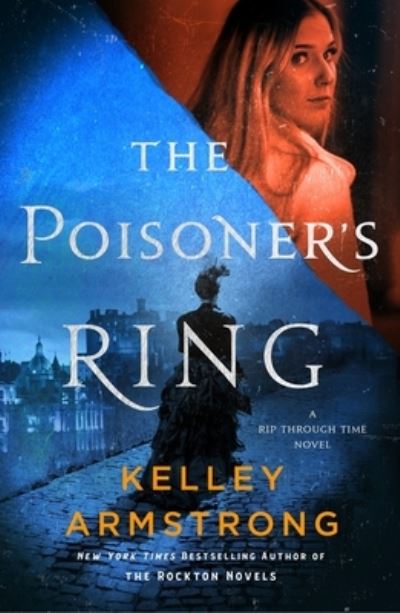 THE POISONER'S RING

A RIP THROUGH TIME NOVEL

KELLEY ARMSTRONG

NEW YORK TIMES BESTSELLING AUTHOR OF THE ROCKTON NOVELS